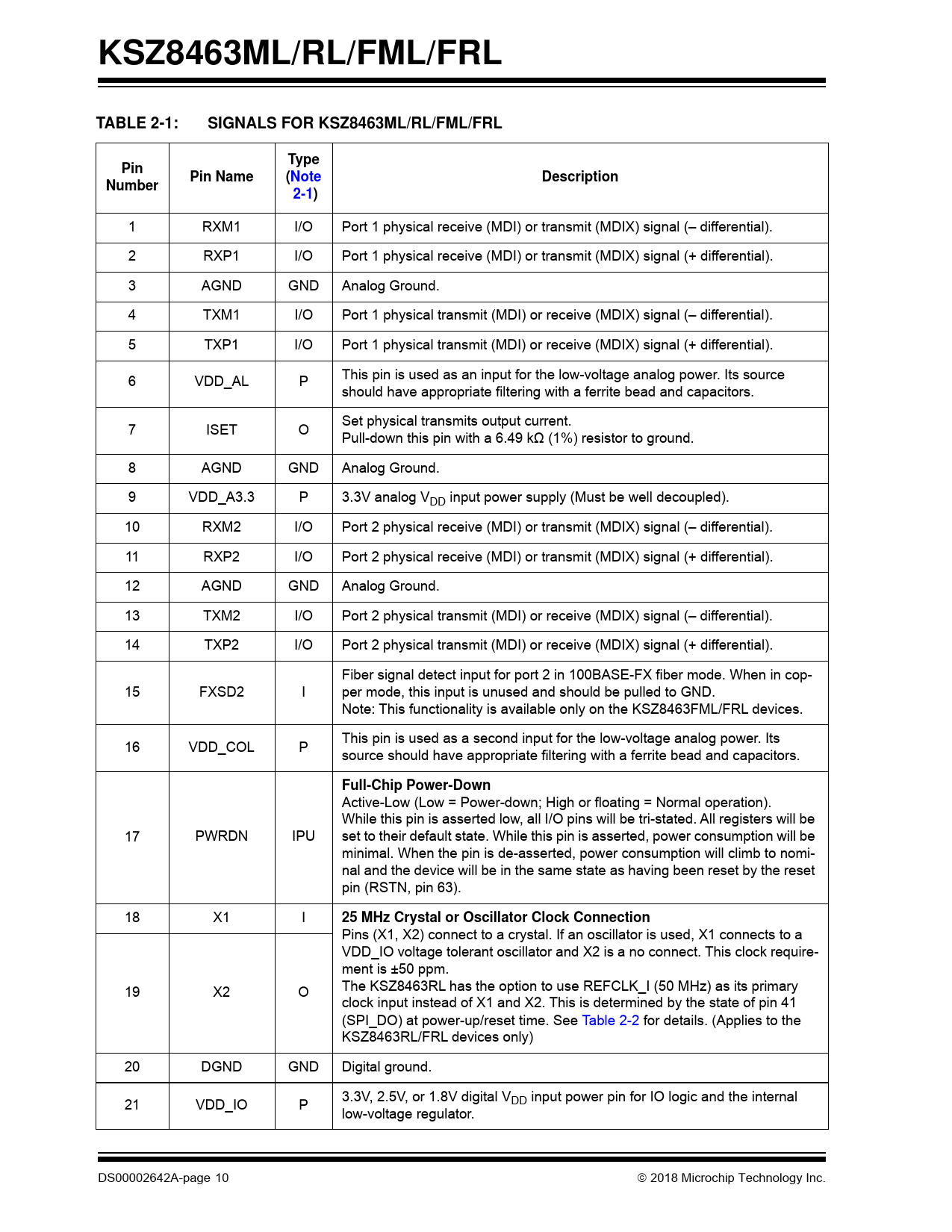 KSZ8463ML/RL/FML/FRL

TABLE 2-1: SIGNALS FOR KSZ8463ML/RL/FML/FRL

| Pin Number | Pin Name | Type (Note 2-1) | Description |
|---|---|---|---|
| 1 | RXM1 | I/O | Port 1 physical receive (MDI) or transmit (MDIX) signal (– differential). |
| 2 | RXP1 | I/O | Port 1 physical receive (MDI) or transmit (MDIX) signal (+ differential). |
| 3 | AGND | GND | Analog Ground. |
| 4 | TXM1 | I/O | Port 1 physical transmit (MDI) or receive (MDIX) signal (– differential). |
| 5 | TXP1 | I/O | Port 1 physical transmit (MDI) or receive (MDIX) signal (+ differential). |
| 6 | VDD_AL | P | This pin is used as an input for the low-voltage analog power. Its source should have appropriate filtering with a ferrite bead and capacitors. |
| 7 | ISET | O | Set physical transmits output current. Pull-down this pin with a 6.49 kΩ (1%) resistor to ground. |
| 8 | AGND | GND | Analog Ground. |
| 9 | VDD_A3.3 | P | 3.3V analog $V_{DD}$ input power supply (Must be well decoupled). |
| 10 | RXM2 | I/O | Port 2 physical receive (MDI) or transmit (MDIX) signal (– differential). |
| 11 | RXP2 | I/O | Port 2 physical receive (MDI) or transmit (MDIX) signal (+ differential). |
| 12 | AGND | GND | Analog Ground. |
| 13 | TXM2 | I/O | Port 2 physical transmit (MDI) or receive (MDIX) signal (– differential). |
| 14 | TXP2 | I/O | Port 2 physical transmit (MDI) or receive (MDIX) signal (+ differential). |
| 15 | FXSD2 | I | Fiber signal detect input for port 2 in 100BASE-FX fiber mode. When in copper mode, this input is unused and should be pulled to GND. Note: This functionality is available only on the KSZ8463FML/FRL devices. |
| 16 | VDD_COL | P | This pin is used as a second input for the low-voltage analog power. Its source should have appropriate filtering with a ferrite bead and capacitors. |
| 17 | PWRDN | IPU | Full-Chip Power-Down Active-Low (Low = Power-down; High or floating = Normal operation). While this pin is asserted low, all I/O pins will be tri-stated. All registers will be set to their default state. While this pin is asserted, power consumption will be minimal. When the pin is de-asserted, power consumption will climb to nominal and the device will be in the same state as having been reset by the reset pin (RSTN, pin 63). |
| 18 | X1 | I | 25 MHz Crystal or Oscillator Clock Connection Pins (X1, X2) connect to a crystal. If an oscillator is used, X1 connects to a VDD_IO voltage tolerant oscillator and X2 is a no connect. This clock requirement is ±50 ppm. The KSZ8463RL has the option to use REFCLK_I (50 MHz) as its primary clock input instead of X1 and X2. This is determined by the state of pin 41 (SPI_DO) at power-up/reset time. See Table 2-2 for details. (Applies to the KSZ8463RL/FRL devices only) |
| 19 | X2 | O | |
| 20 | DGND | GND | Digital ground. |
| 21 | VDD_IO | P | 3.3V, 2.5V, or 1.8V digital $V_{DD}$ input power pin for IO logic and the internal low-voltage regulator. |

DS00002642A-page 10 © 2018 Microchip Technology Inc.